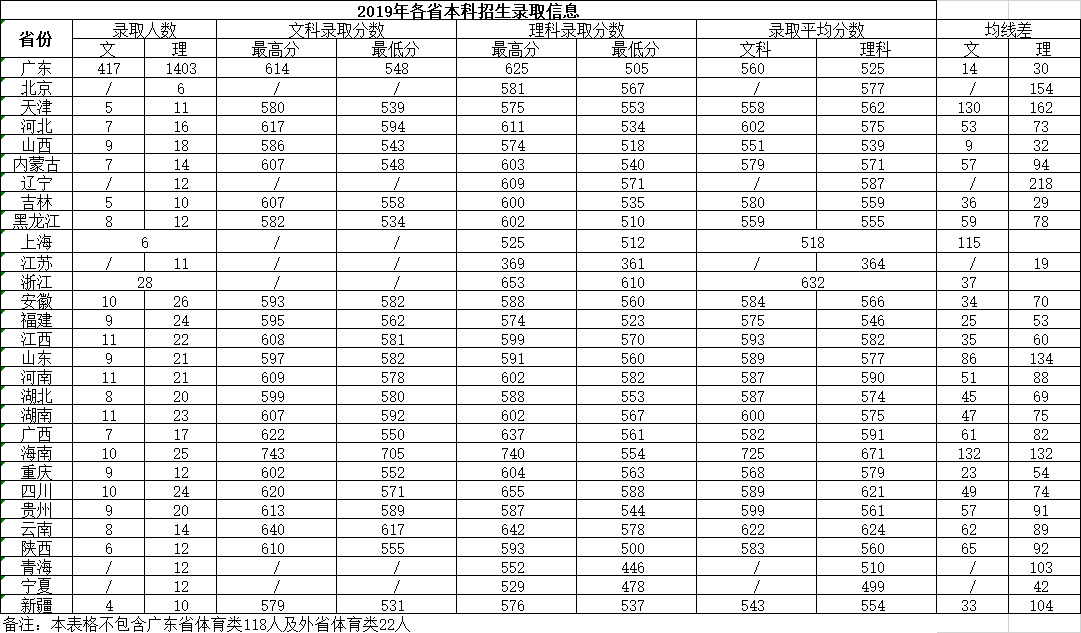 2019年各省本科招生录取信息

| 省份 | 录取人数 文 | 录取人数 理 | 文科录取分数 最高分 | 文科录取分数 最低分 | 理科录取分数 最高分 | 理科录取分数 最低分 | 录取平均分数 文科 | 录取平均分数 理科 | 均线差 文 | 均线差 理 |
|---|---|---|---|---|---|---|---|---|---|---|
| 广东 | 417 | 1403 | 614 | 548 | 625 | 505 | 560 | 525 | 14 | 30 |
| 北京 | / | 6 | / | / | 581 | 567 | / | 577 | / | 154 |
| 天津 | 5 | 11 | 580 | 539 | 575 | 553 | 558 | 562 | 130 | 162 |
| 河北 | 7 | 16 | 617 | 594 | 611 | 534 | 602 | 575 | 53 | 73 |
| 山西 | 9 | 18 | 586 | 543 | 574 | 518 | 551 | 539 | 9 | 32 |
| 内蒙古 | 7 | 14 | 607 | 548 | 603 | 540 | 579 | 571 | 57 | 94 |
| 辽宁 | / | 12 | / | / | 609 | 571 | / | 587 | / | 218 |
| 吉林 | 5 | 10 | 607 | 558 | 600 | 535 | 580 | 559 | 36 | 29 |
| 黑龙江 | 8 | 12 | 582 | 534 | 602 | 510 | 559 | 555 | 59 | 78 |
| 上海 | 6 | | / | / | 525 | 512 | 518 | | 115 | |
| 江苏 | / | 11 | / | / | 369 | 361 | / | 364 | / | 19 |
| 浙江 | 28 | | / | / | 653 | 610 | 632 | | 37 | |
| 安徽 | 10 | 26 | 593 | 582 | 588 | 560 | 584 | 566 | 34 | 70 |
| 福建 | 9 | 24 | 595 | 562 | 574 | 523 | 575 | 546 | 25 | 53 |
| 江西 | 11 | 22 | 608 | 581 | 599 | 570 | 593 | 582 | 35 | 60 |
| 山东 | 9 | 21 | 597 | 582 | 591 | 560 | 589 | 577 | 86 | 134 |
| 河南 | 11 | 21 | 609 | 578 | 602 | 582 | 587 | 590 | 51 | 88 |
| 湖北 | 8 | 20 | 599 | 580 | 588 | 553 | 587 | 574 | 45 | 69 |
| 湖南 | 11 | 23 | 607 | 592 | 602 | 567 | 600 | 575 | 47 | 75 |
| 广西 | 7 | 17 | 622 | 550 | 637 | 561 | 582 | 591 | 61 | 82 |
| 海南 | 10 | 25 | 743 | 705 | 740 | 554 | 725 | 671 | 132 | 132 |
| 重庆 | 9 | 12 | 602 | 552 | 604 | 563 | 568 | 579 | 23 | 54 |
| 四川 | 10 | 24 | 620 | 571 | 655 | 588 | 589 | 621 | 49 | 74 |
| 贵州 | 9 | 20 | 613 | 589 | 587 | 544 | 599 | 561 | 57 | 91 |
| 云南 | 8 | 14 | 640 | 617 | 642 | 578 | 622 | 624 | 62 | 89 |
| 陕西 | 6 | 12 | 610 | 555 | 593 | 500 | 583 | 560 | 65 | 92 |
| 青海 | / | 12 | / | / | 552 | 446 | / | 510 | / | 103 |
| 宁夏 | / | 12 | / | / | 529 | 478 | / | 499 | / | 42 |
| 新疆 | 4 | 10 | 579 | 531 | 576 | 537 | 543 | 554 | 33 | 104 |

备注：本表格不包含广东省体育类118人及外省体育类22人